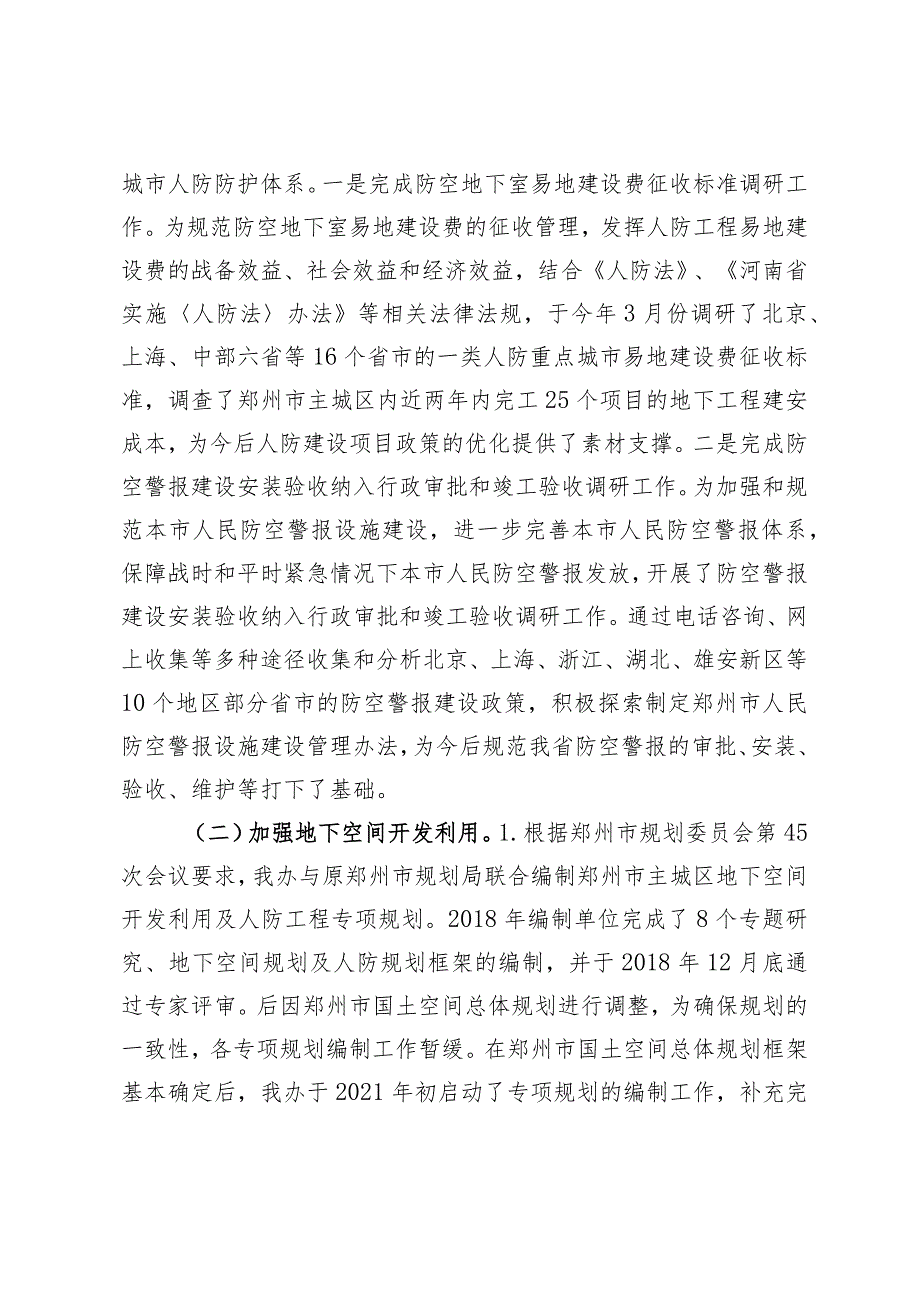 城市人防防护体系。一是完成防空地下室易地建设费征收标准调研工作。为规范防空地下室易地建设费的征收管理，发挥人防工程易地建设费的战备效益、社会效益和经济效益，结合《人防法》、《河南省实施〈人防法〉办法》等相关法律法规，于今年3月份调研了北京、上海、中部六省等16个省市的一类人防重点城市易地建设费征收标准，调查了郑州市主城区内近两年内完工25个项目的地下工程建安成本，为今后人防建设项目政策的优化提供了素材支撑。二是完成防空警报建设安装验收纳入行政审批和竣工验收调研工作。为加强和规范本市人民防空警报设施建设，进一步完善本市人民防空警报体系，保障战时和平时紧急情况下本市人民防空警报发放，开展了防空警报建设安装验收纳入行政审批和竣工验收调研工作。通过电话咨询、网上收集等多种途径收集和分析北京、上海、浙江、湖北、雄安新区等10个地区部分省市的防空警报建设政策，积极探索制定郑州市人民防空警报设施建设管理办法，为今后规范我省防空警报的审批、安装、验收、维护等打下了基础。

（二）加强地下空间开发利用。1.根据郑州市规划委员会第45次会议要求，我办与原郑州市规划局联合编制郑州市主城区地下空间开发利用及人防工程专项规划。2018年编制单位完成了8个专题研究、地下空间规划及人防规划框架的编制，并于2018年12月底通过专家评审。后因郑州市国土空间总体规划进行调整，为确保规划的一致性，各专项规划编制工作暂缓。在郑州市国土空间总体规划框架基本确定后，我办于2021年初启动了专项规划的编制工作，补充完